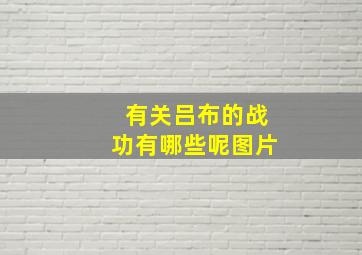 有关吕布的战功有哪些呢图片